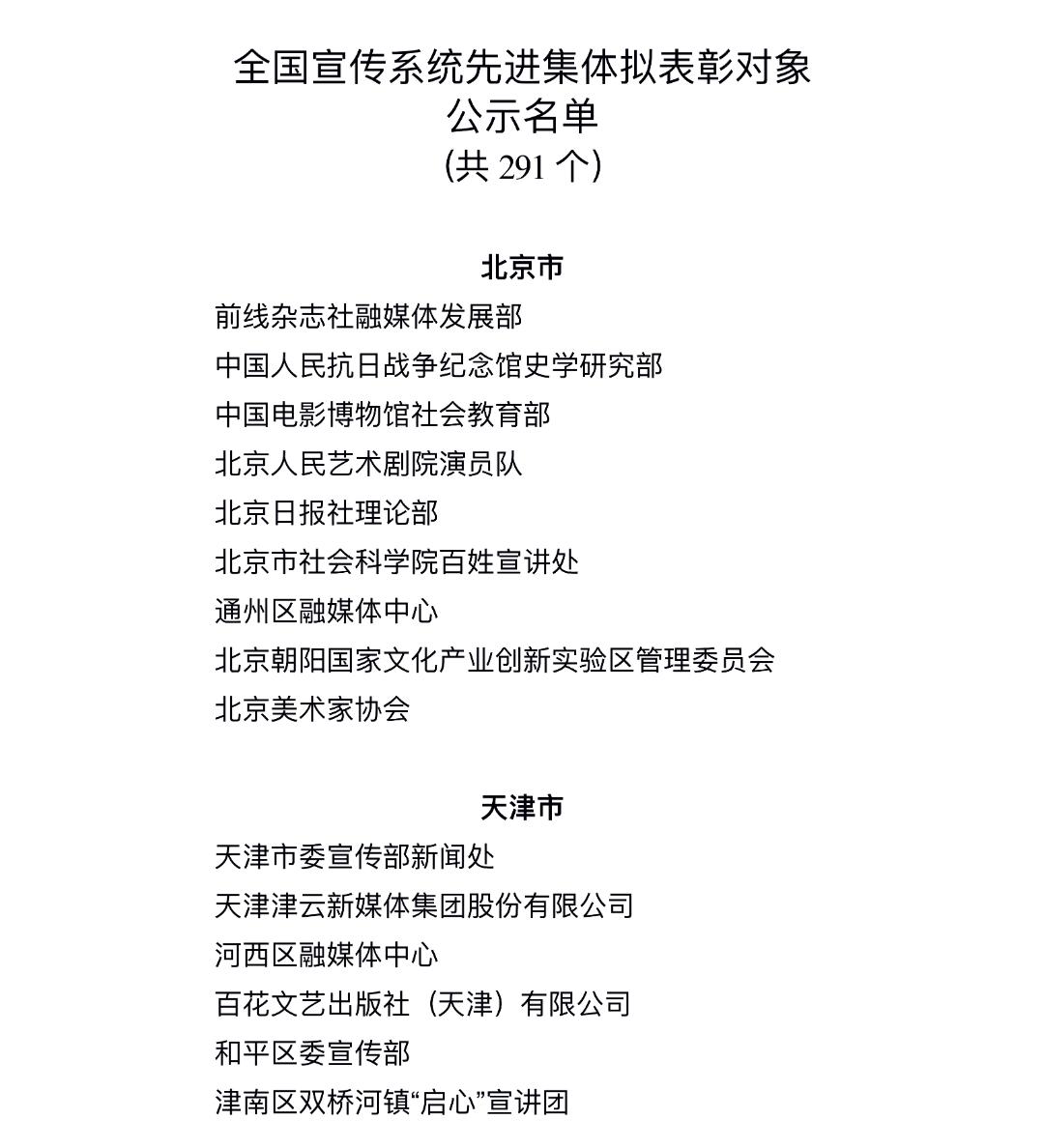 全国宣传系统先进集体拟表彰对象
公示名单
(共 291 个)

北京市

前线杂志社融媒体发展部
中国人民抗日战争纪念馆史学研究部
中国电影博物馆社会教育部
北京人民艺术剧院演员队
北京日报社理论部
北京市社会科学院百姓宣讲处
通州区融媒体中心
北京朝阳国家文化产业创新实验区管理委员会
北京美术家协会

天津市

天津市委宣传部新闻处
天津津云新媒体集团股份有限公司
河西区融媒体中心
百花文艺出版社（天津）有限公司
和平区委宣传部
津南区双桥河镇“启心”宣讲团